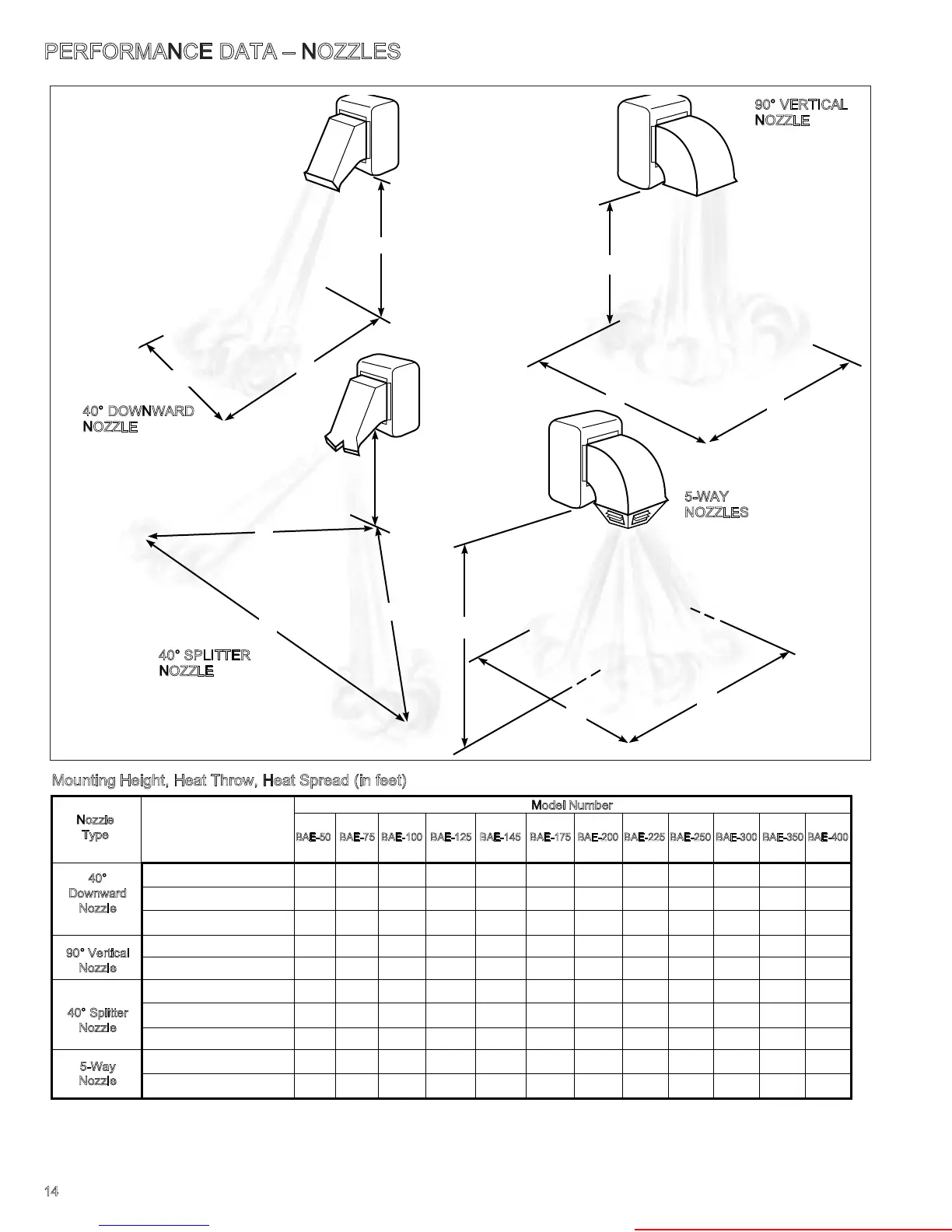 PERFORMANCE DATA – NOZZLES

90° VERTICAL NOZZLE

40° DOWNWARD NOZZLE

5-WAY NOZZLES

40° SPLITTER NOZZLE

Mounting Height, Heat Throw, Heat Spread (in feet)

| Nozzle Type | | Model Number | | | | | | | | | | | |
|---|---|---|---|---|---|---|---|---|---|---|---|---|---|
| | | BAE-50 | BAE-75 | BAE-100 | BAE-125 | BAE-145 | BAE-175 | BAE-200 | BAE-225 | BAE-250 | BAE-300 | BAE-350 | BAE-400 |
| 40° Downward Nozzle | | | | | | | | | | | | | |
| | | | | | | | | | | | | | |
| | | | | | | | | | | | | | |
| 90° Vertical Nozzle | | | | | | | | | | | | | |
| | | | | | | | | | | | | | |
| 40° Splitter Nozzle | | | | | | | | | | | | | |
| | | | | | | | | | | | | | |
| | | | | | | | | | | | | | |
| 5-Way Nozzle | | | | | | | | | | | | | |
| | | | | | | | | | | | | | |

14